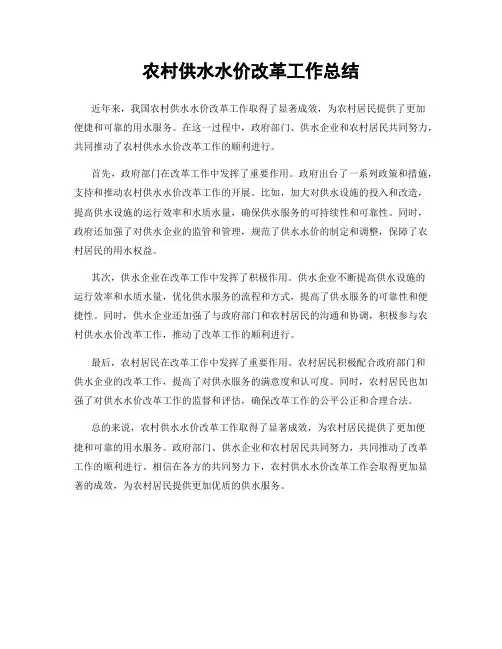 农村供水水价改革工作总结

近年来，我国农村供水水价改革工作取得了显著成效，为农村居民提供了更加便捷和可靠的用水服务。在这一过程中，政府部门、供水企业和农村居民共同努力，共同推动了农村供水水价改革工作的顺利进行。

首先，政府部门在改革工作中发挥了重要作用。政府出台了一系列政策和措施，支持和推动农村供水水价改革工作的开展。比如，加大对供水设施的投入和改造，提高供水设施的运行效率和水质水量，确保供水服务的可持续性和可靠性。同时，政府还加强了对供水企业的监管和管理，规范了供水水价的制定和调整，保障了农村居民的用水权益。

其次，供水企业在改革工作中发挥了积极作用。供水企业不断提高供水设施的运行效率和水质水量，优化供水服务的流程和方式，提高了供水服务的可靠性和便捷性。同时，供水企业还加强了与政府部门和农村居民的沟通和协调，积极参与农村供水水价改革工作，推动了改革工作的顺利进行。

最后，农村居民在改革工作中发挥了重要作用。农村居民积极配合政府部门和供水企业的改革工作，提高了对供水服务的满意度和认可度。同时，农村居民也加强了对供水水价改革工作的监督和评估，确保改革工作的公平公正和合理合法。

总的来说，农村供水水价改革工作取得了显著成效，为农村居民提供了更加便捷和可靠的用水服务。政府部门、供水企业和农村居民共同努力，共同推动了改革工作的顺利进行。相信在各方的共同努力下，农村供水水价改革工作会取得更加显著的成效，为农村居民提供更加优质的供水服务。